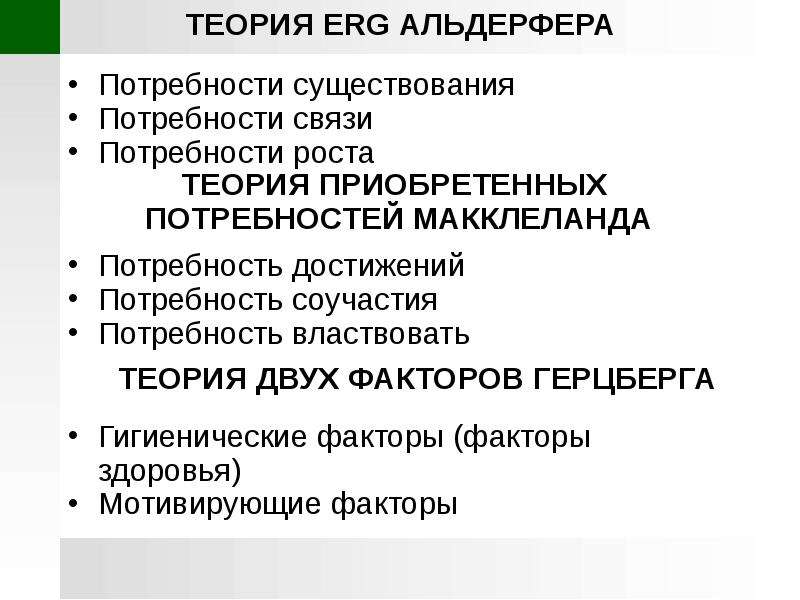 ТЕОРИЯ ERG АЛЬДЕРФЕРА

• Потребности существования
• Потребности связи
• Потребности роста

ТЕОРИЯ ПРИОБРЕТЕННЫХ ПОТРЕБНОСТЕЙ МАККЛЕЛАНДА

• Потребность достижений
• Потребность соучастия
• Потребность властвовать

ТЕОРИЯ ДВУХ ФАКТОРОВ ГЕРЦБЕРГА

• Гигиенические факторы (факторы здоровья)
• Мотивирующие факторы